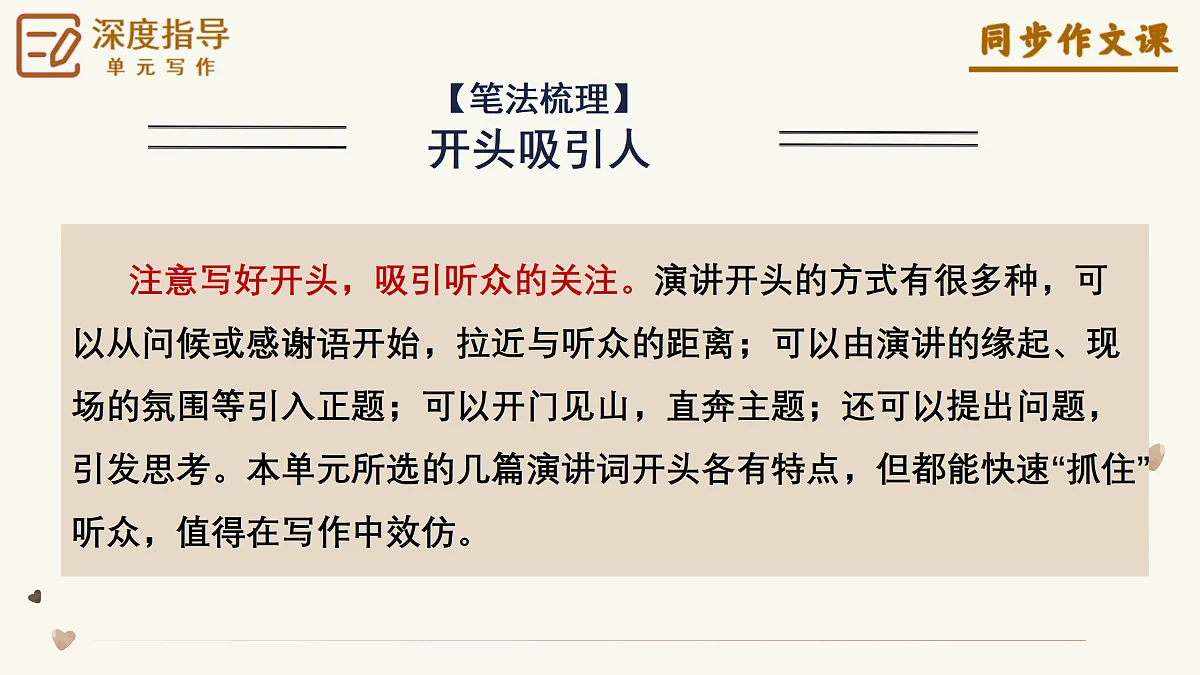 深度指导
单元写作

同步作文课

【笔法梳理】
开头吸引人

注意写好开头，吸引听众的关注。演讲开头的方式有很多种，可以从问候或感谢语开始，拉近与听众的距离；可以由演讲的缘起、现场的氛围等引入正题；可以开门见山，直奔主题；还可以提出问题，引发思考。本单元所选的几篇演讲词开头各有特点，但都能快速“抓住”听众，值得在写作中效仿。